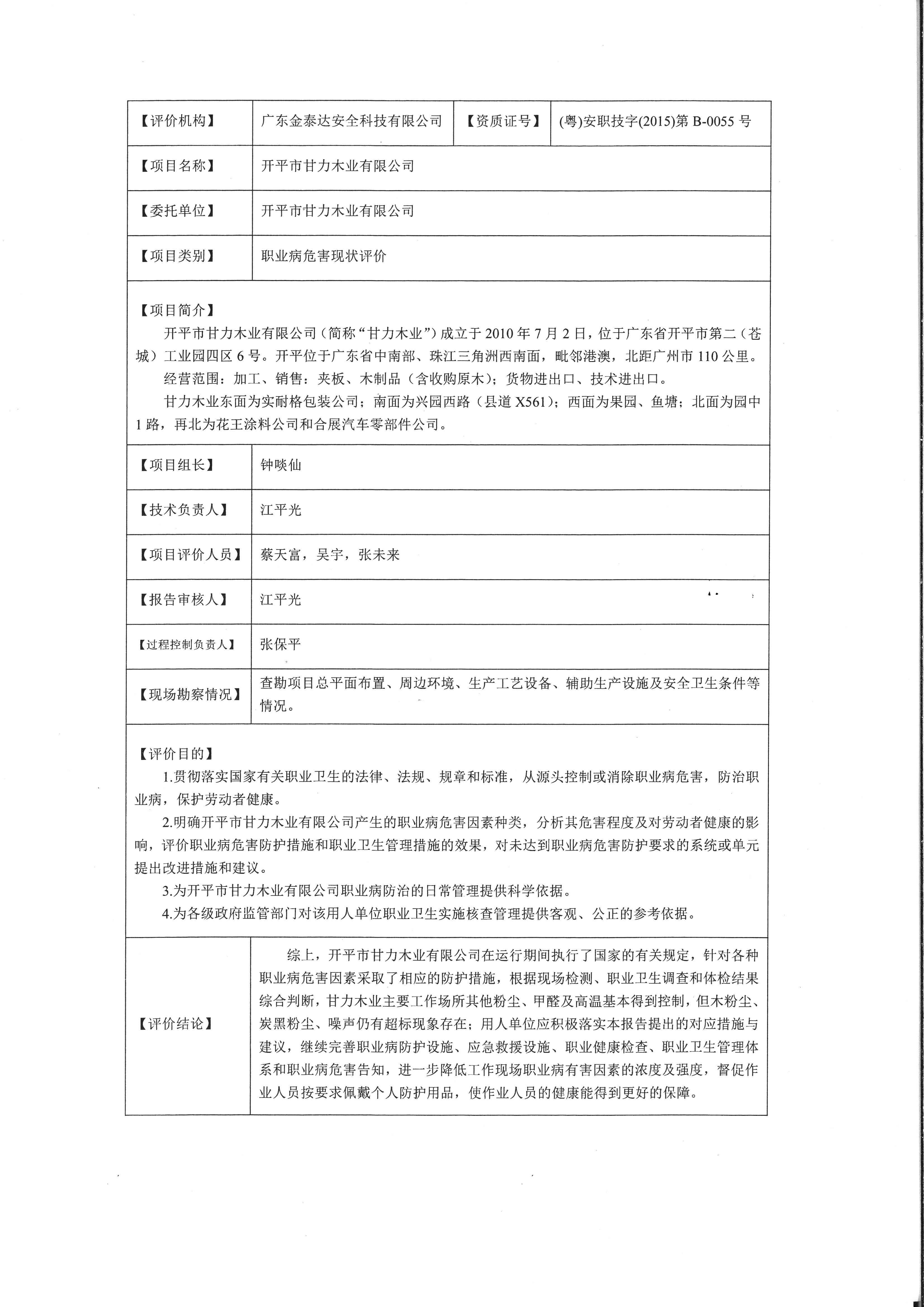 | 【评价机构】 | 广东金泰达安全科技有限公司 | 【资质证号】 | (粤)安职技字(2015)第 B-0055 号 |
|---|---|---|---|
| 【项目名称】 | 开平市甘力木业有限公司 | | |
| 【委托单位】 | 开平市甘力木业有限公司 | | |
| 【项目类别】 | 职业病危害现状评价 | | |

【项目简介】

开平市甘力木业有限公司（简称“甘力木业”）成立于 2010 年 7 月 2 日，位于广东省开平市第二（苍城）工业园四区 6 号。开平位于广东省中南部、珠江三角洲西南面，毗邻港澳，北距广州市 110 公里。

经营范围：加工、销售：夹板、木制品（含收购原木）；货物进出口、技术进出口。

甘力木业东面为实耐格包装公司；南面为兴园西路（县道 X561）；西面为果园、鱼塘；北面为园中 1 路，再北为花王涂料公司和合展汽车零部件公司。

| 【项目组长】 | 钟啖仙 |
|---|---|
| 【技术负责人】 | 江平光 |
| 【项目评价人员】 | 蔡天富，吴宇，张未来 |
| 【报告审核人】 | 江平光 |
| 【过程控制负责人】 | 张保平 |
| 【现场勘察情况】 | 查勘项目总平面布置、周边环境、生产工艺设备、辅助生产设施及安全卫生条件等情况。 |

【评价目的】

1.贯彻落实国家有关职业卫生的法律、法规、规章和标准，从源头控制或消除职业病危害，防治职业病，保护劳动者健康。

2.明确开平市甘力木业有限公司产生的职业病危害因素种类，分析其危害程度及对劳动者健康的影响，评价职业病危害防护措施和职业卫生管理措施的效果，对未达到职业病危害防护要求的系统或单元提出改进措施和建议。

3.为开平市甘力木业有限公司职业病防治的日常管理提供科学依据。

4.为各级政府监管部门对该用人单位职业卫生实施核查管理提供客观、公正的参考依据。

| 【评价结论】 | 综上，开平市甘力木业有限公司在运行期间执行了国家的有关规定，针对各种职业病危害因素采取了相应的防护措施，根据现场检测、职业卫生调查和体检结果综合判断，甘力木业主要工作场所其他粉尘、甲醛及高温基本得到控制，但木粉尘、炭黑粉尘、噪声仍有超标现象存在；用人单位应积极落实本报告提出的对应措施与建议，继续完善职业病防护设施、应急救援设施、职业健康检查、职业卫生管理体系和职业病危害告知，进一步降低工作现场职业病有害因素的浓度及强度，督促作业人员按要求佩戴个人防护用品，使作业人员的健康能得到更好的保障。 |
|---|---|